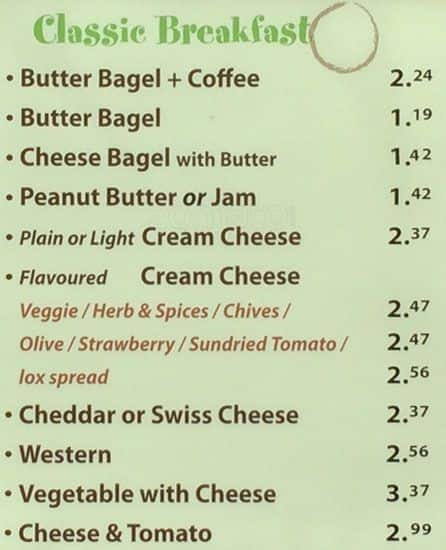 Classic Breakfast

• Butter Bagel + Coffee 2.24
• Butter Bagel 1.19
• Cheese Bagel with Butter 1.42
• Peanut Butter or Jam 1.42
• Plain or Light Cream Cheese 2.37
• Flavoured Cream Cheese
Veggie / Herb & Spices / Chives / 2.47
Olive / Strawberry / Sundried Tomato / 2.47
lox spread 2.56
• Cheddar or Swiss Cheese 2.37
• Western 2.56
• Vegetable with Cheese 3.37
• Cheese & Tomato 2.99